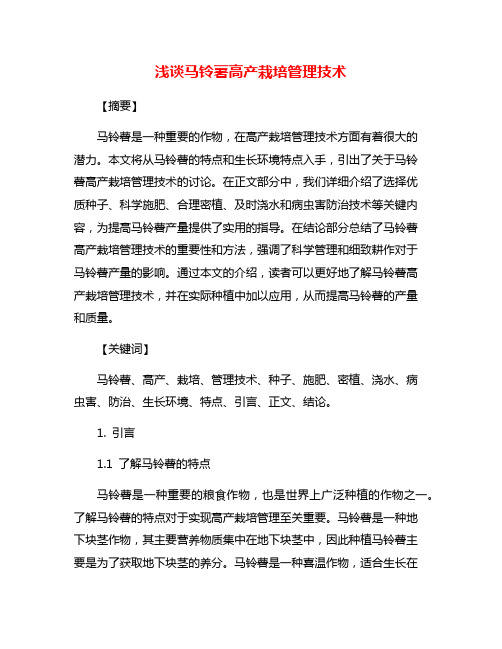 浅谈马铃薯高产栽培管理技术

【摘要】

马铃薯是一种重要的作物，在高产栽培管理技术方面有着很大的潜力。本文将从马铃薯的特点和生长环境特点入手，引出了关于马铃薯高产栽培管理技术的讨论。在正文部分中，我们详细介绍了选择优质种子、科学施肥、合理密植、及时浇水和病虫害防治技术等关键内容，为提高马铃薯产量提供了实用的指导。在结论部分总结了马铃薯高产栽培管理技术的重要性和方法，强调了科学管理和细致耕作对于马铃薯产量的影响。通过本文的介绍，读者可以更好地了解马铃薯高产栽培管理技术，并在实际种植中加以应用，从而提高马铃薯的产量和质量。

【关键词】

马铃薯、高产、栽培、管理技术、种子、施肥、密植、浇水、病虫害、防治、生长环境、特点、引言、正文、结论。

1. 引言

1.1 了解马铃薯的特点

马铃薯是一种重要的粮食作物，也是世界上广泛种植的作物之一。了解马铃薯的特点对于实现高产栽培管理至关重要。马铃薯是一种地下块茎作物，其主要营养物质集中在地下块茎中，因此种植马铃薯主要是为了获取地下块茎的养分。马铃薯是一种喜温作物，适合生长在